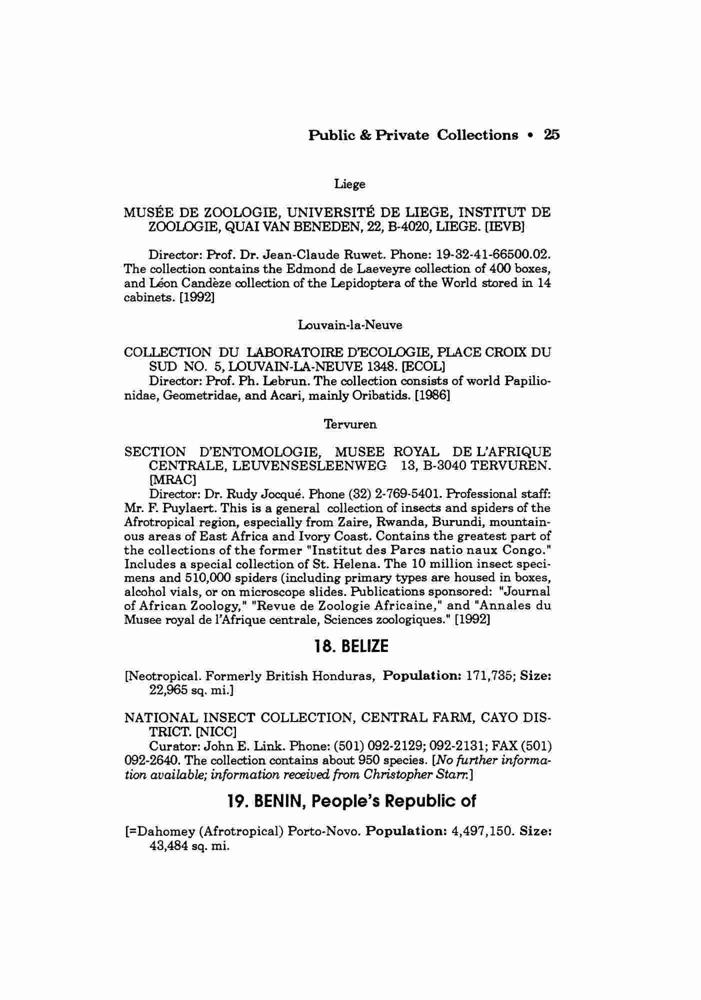 Public & Private Collections • 25

Liege

MUSÉE DE ZOOLOGIE, UNIVERSITÉ DE LIEGE, INSTITUT DE ZOOLOGIE, QUAI VAN BENEDEN, 22, B-4020, LIEGE. [IEVB]

Director: Prof. Dr. Jean-Claude Ruwet. Phone: 19-32-41-66500.02. The collection contains the Edmond de Laeveyre collection of 400 boxes, and Léon Candèze collection of the Lepidoptera of the World stored in 14 cabinets. [1992]

Louvain-la-Neuve

COLLECTION DU LABORATOIRE D'ECOLOGIE, PLACE CROIX DU SUD NO. 5, LOUVAIN-LA-NEUVE 1348. [ECOL]
Director: Prof. Ph. Lebrun. The collection consists of world Papilionidae, Geometridae, and Acari, mainly Oribatids. [1986]

Tervuren

SECTION D'ENTOMOLOGIE, MUSEE ROYAL DE L'AFRIQUE CENTRALE, LEUVENSESLEENWEG 13, B-3040 TERVUREN. [MRAC]
Director: Dr. Rudy Jocqué. Phone (32) 2-769-5401. Professional staff: Mr. F. Puylaert. This is a general collection of insects and spiders of the Afrotropical region, especially from Zaire, Rwanda, Burundi, mountainous areas of East Africa and Ivory Coast. Contains the greatest part of the collections of the former "Institut des Parcs natio naux Congo." Includes a special collection of St. Helena. The 10 million insect specimens and 510,000 spiders (including primary types are housed in boxes, alcohol vials, or on microscope slides. Publications sponsored: "Journal of African Zoology," "Revue de Zoologie Africaine," and "Annales du Musee royal de l'Afrique centrale, Sciences zoologiques." [1992]

18. BELIZE

[Neotropical. Formerly British Honduras, Population: 171,735; Size: 22,965 sq. mi.]

NATIONAL INSECT COLLECTION, CENTRAL FARM, CAYO DISTRICT. [NICC]
Curator: John E. Link. Phone: (501) 092-2129; 092-2131; FAX (501) 092-2640. The collection contains about 950 species. [No further information available; information received from Christopher Starr.]

19. BENIN, People's Republic of

[=Dahomey (Afrotropical) Porto-Novo. Population: 4,497,150. Size: 43,484 sq. mi.